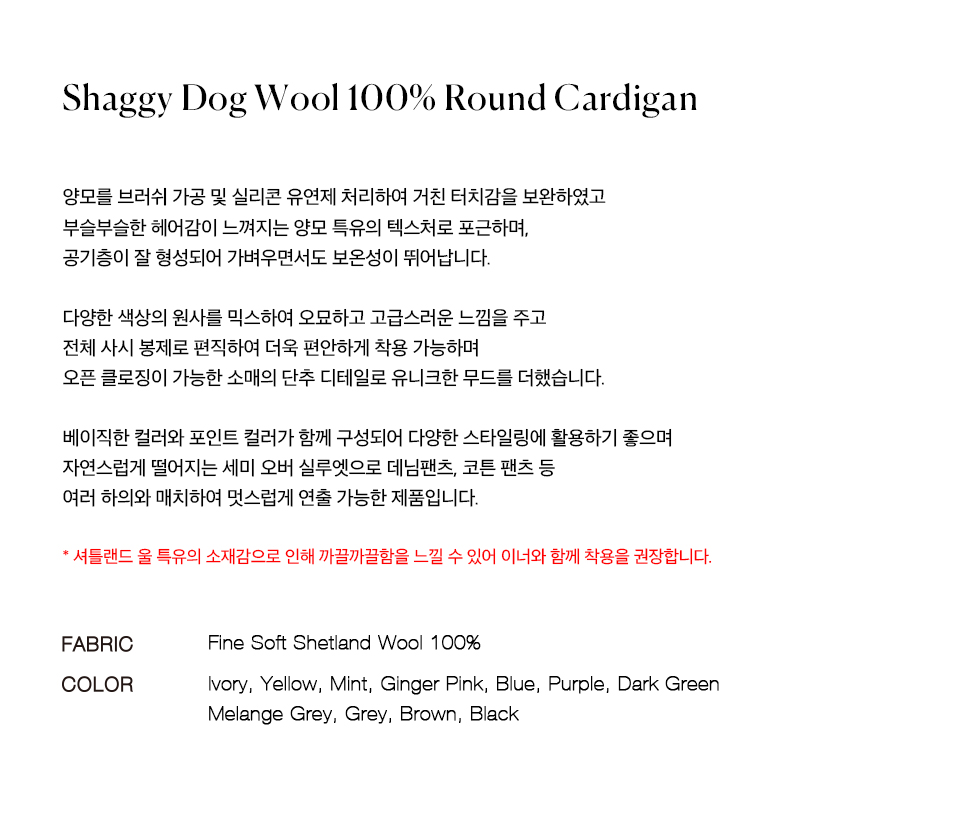 Shaggy Dog Wool 100% Round Cardigan

양모를 브러쉬 가공 및 실리콘 유연제 처리하여 거친 터치감을 보완하였고 부슬부슬한 헤어감이 느껴지는 양모 특유의 텍스처로 포근하며, 공기층이 잘 형성되어 가벼우면서도 보온성이 뛰어납니다.

다양한 색상의 원사를 믹스하여 오묘하고 고급스러운 느낌을 주고 전체 사시 봉제로 편직하여 더욱 편안하게 착용 가능하며 오픈 클로징이 가능한 소매의 단추 디테일로 유니크한 무드를 더했습니다.

베이직한 컬러와 포인트 컬러가 함께 구성되어 다양한 스타일링에 활용하기 좋으며 자연스럽게 떨어지는 세미 오버 실루엣으로 데님팬츠, 코튼 팬츠 등 여러 하의와 매치하여 멋스럽게 연출 가능한 제품입니다.

* 셔틀랜드 울 특유의 소재감으로 인해 까끌까끌함을 느낄 수 있어 이너와 함께 착용을 권장합니다.

FABRIC
Fine Soft Shetland Wool 100%

COLOR
Ivory, Yellow, Mint, Ginger Pink, Blue, Purple, Dark Green
Melange Grey, Grey, Brown, Black